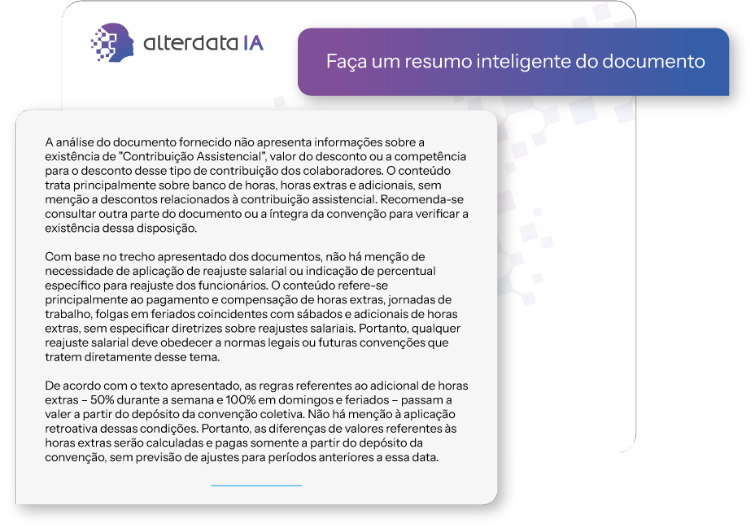 alterdata IA

Faça um resumo inteligente do documento

A análise do documento fornecido não apresenta informações sobre a existência de "Contribuição Assistencial", valor do desconto ou a competência para o desconto desse tipo de contribuição dos colaboradores. O conteúdo trata principalmente sobre banco de horas, horas extras e adicionais, sem menção a descontos relacionados à contribuição assistencial. Recomenda-se consultar outra parte do documento ou a íntegra da convenção para verificar a existência dessa disposição.

Com base no trecho apresentado dos documentos, não há menção de necessidade de aplicação de reajuste salarial ou indicação de percentual específico para reajuste dos funcionários. O conteúdo refere-se principalmente ao pagamento e compensação de horas extras, jornadas de trabalho, folgas em feriados coincidentes com sábados e adicionais de horas extras, sem especificar diretrizes sobre reajustes salariais. Portanto, qualquer reajuste salarial deve obedecer a normas legais ou futuras convenções que tratem diretamente desse tema.

De acordo com o texto apresentado, as regras referentes ao adicional de horas extras – 50% durante a semana e 100% em domingos e feriados – passam a valer a partir do depósito da convenção coletiva. Não há menção à aplicação retroativa dessas condições. Portanto, as diferenças de valores referentes às horas extras serão calculadas e pagas somente a partir do depósito da convenção, sem previsão de ajustes para períodos anteriores a essa data.